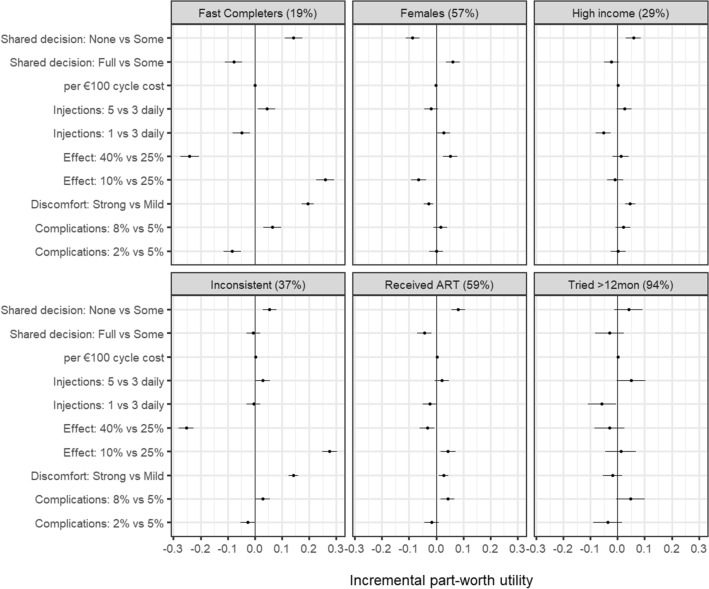 Fast Completers (19%)

Females (57%)

High income (29%)

Shared decision: None vs Some
Shared decision: Full vs Some
per €100 cycle cost
Injections: 5 vs 3 daily
Injections: 1 vs 3 daily
Effect: 40% vs 25%
Effect: 10% vs 25%
Discomfort: Strong vs Mild
Complications: 8% vs 5%
Complications: 2% vs 5%

Inconsistent (37%)

Received ART (59%)

Tried >12mon (94%)

Shared decision: None vs Some
Shared decision: Full vs Some
per €100 cycle cost
Injections: 5 vs 3 daily
Injections: 1 vs 3 daily
Effect: 40% vs 25%
Effect: 10% vs 25%
Discomfort: Strong vs Mild
Complications: 8% vs 5%
Complications: 2% vs 5%

-0.3 -0.2 -0.1 0.0 0.1 0.2 0.3 -0.3 -0.2 -0.1 0.0 0.1 0.2 0.3 -0.3 -0.2 -0.1 0.0 0.1 0.2 0.3

Incremental part-worth utility